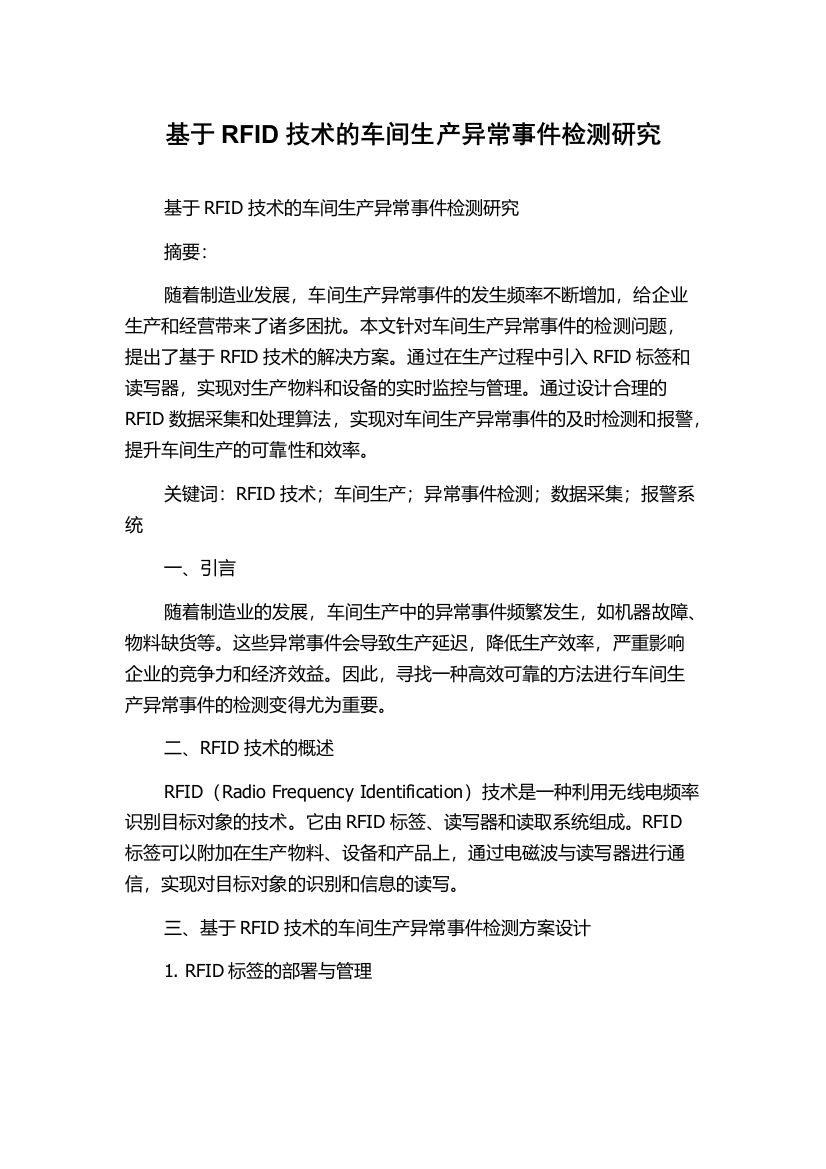 基于 RFID 技术的车间生产异常事件检测研究

基于 RFID 技术的车间生产异常事件检测研究

摘要:

随着制造业发展，车间生产异常事件的发生频率不断增加，给企业生产和经营带来了诸多困扰。本文针对车间生产异常事件的检测问题，提出了基于 RFID 技术的解决方案。通过在生产过程中引入 RFID 标签和读写器，实现对生产物料和设备的实时监控与管理。通过设计合理的 RFID 数据采集和处理算法，实现对车间生产异常事件的及时检测和报警，提升车间生产的可靠性和效率。

关键词：RFID 技术；车间生产；异常事件检测；数据采集；报警系统

一、引言

随着制造业的发展，车间生产中的异常事件频繁发生，如机器故障、物料缺货等。这些异常事件会导致生产延迟，降低生产效率，严重影响企业的竞争力和经济效益。因此，寻找一种高效可靠的方法进行车间生产异常事件的检测变得尤为重要。

二、RFID 技术的概述

RFID（Radio Frequency Identification）技术是一种利用无线电频率识别目标对象的技术。它由 RFID 标签、读写器和读取系统组成。RFID 标签可以附加在生产物料、设备和产品上，通过电磁波与读写器进行通信，实现对目标对象的识别和信息的读写。

三、基于 RFID 技术的车间生产异常事件检测方案设计

1. RFID 标签的部署与管理